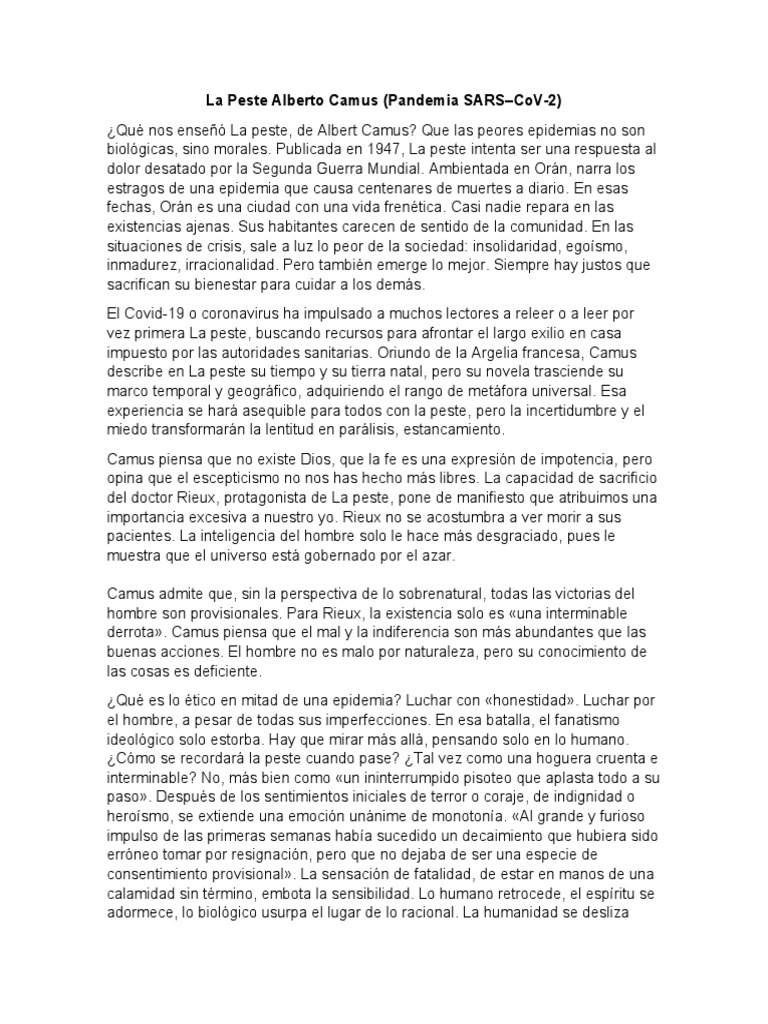 La Peste Alberto Camus (Pandemia SARS–CoV-2)

¿Qué nos enseñó La peste, de Albert Camus? Que las peores epidemias no son biológicas, sino morales. Publicada en 1947, La peste intenta ser una respuesta al dolor desatado por la Segunda Guerra Mundial. Ambientada en Orán, narra los estragos de una epidemia que causa centenares de muertes a diario. En esas fechas, Orán es una ciudad con una vida frenética. Casi nadie repara en las existencias ajenas. Sus habitantes carecen de sentido de la comunidad. En las situaciones de crisis, sale a luz lo peor de la sociedad: insolidaridad, egoísmo, inmadurez, irracionalidad. Pero también emerge lo mejor. Siempre hay justos que sacrifican su bienestar para cuidar a los demás.

El Covid-19 o coronavirus ha impulsado a muchos lectores a releer o a leer por vez primera La peste, buscando recursos para afrontar el largo exilio en casa impuesto por las autoridades sanitarias. Oriundo de la Argelia francesa, Camus describe en La peste su tiempo y su tierra natal, pero su novela trasciende su marco temporal y geográfico, adquiriendo el rango de metáfora universal. Esa experiencia se hará asequible para todos con la peste, pero la incertidumbre y el miedo transformarán la lentitud en parálisis, estancamiento.

Camus piensa que no existe Dios, que la fe es una expresión de impotencia, pero opina que el escepticismo no nos has hecho más libres. La capacidad de sacrificio del doctor Rieux, protagonista de La peste, pone de manifiesto que atribuimos una importancia excesiva a nuestro yo. Rieux no se acostumbra a ver morir a sus pacientes. La inteligencia del hombre solo le hace más desgraciado, pues le muestra que el universo está gobernado por el azar.

Camus admite que, sin la perspectiva de lo sobrenatural, todas las victorias del hombre son provisionales. Para Rieux, la existencia solo es «una interminable derrota». Camus piensa que el mal y la indiferencia son más abundantes que las buenas acciones. El hombre no es malo por naturaleza, pero su conocimiento de las cosas es deficiente.

¿Qué es lo ético en mitad de una epidemia? Luchar con «honestidad». Luchar por el hombre, a pesar de todas sus imperfecciones. En esa batalla, el fanatismo ideológico solo estorba. Hay que mirar más allá, pensando solo en lo humano. ¿Cómo se recordará la peste cuando pase? ¿Tal vez como una hoguera cruenta e interminable? No, más bien como «un ininterrumpido pisoteo que aplasta todo a su paso». Después de los sentimientos iniciales de terror o coraje, de indignidad o heroísmo, se extiende una emoción unánime de monotonía. «Al grande y furioso impulso de las primeras semanas había sucedido un decaimiento que hubiera sido erróneo tomar por resignación, pero que no dejaba de ser una especie de consentimiento provisional». La sensación de fatalidad, de estar en manos de una calamidad sin término, embota la sensibilidad. Lo humano retrocede, el espíritu se adormece, lo biológico usurpa el lugar de lo racional. La humanidad se desliza